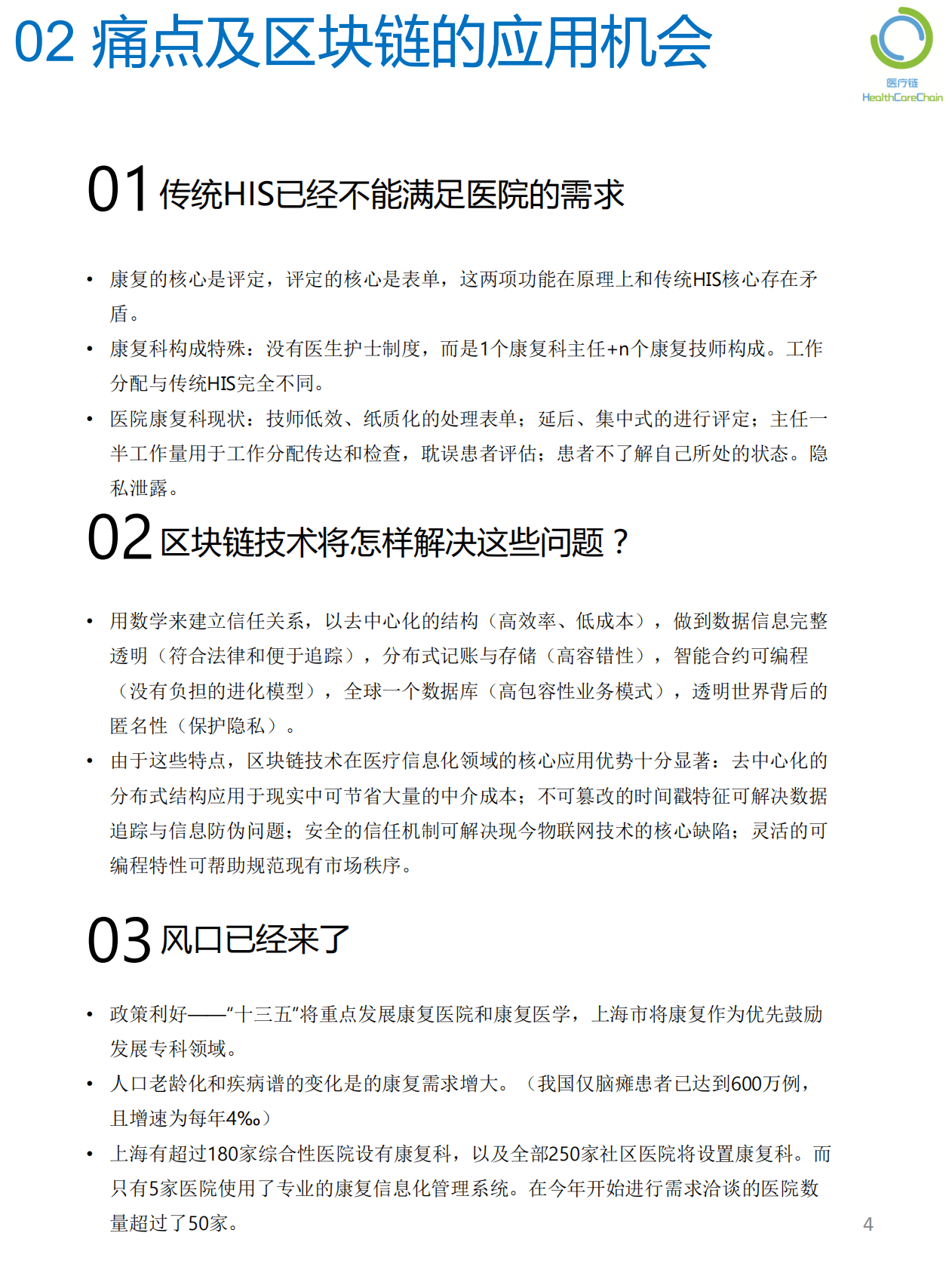 02 痛点及区块链的应用机会

医疗链
HealthCareChain

01 传统HIS已经不能满足医院的需求

• 康复的核心是评定，评定的核心是表单，这两项功能在原理上和传统HIS核心存在矛盾。
• 康复科构成特殊：没有医生护士制度，而是1个康复科主任+n个康复技师构成。工作分配与传统HIS完全不同。
• 医院康复科现状：技师低效、纸质化的处理表单；延后、集中式的进行评定；主任一半工作量用于工作分配传达和检查，耽误患者评估；患者不了解自己所处的状态。隐私泄露。

02 区块链技术将怎样解决这些问题？

• 用数学来建立信任关系，以去中心化的结构（高效率、低成本），做到数据信息完整透明（符合法律和便于追踪），分布式记账与存储（高容错性），智能合约可编程（没有负担的进化模型），全球一个数据库（高包容性业务模式），透明世界背后的匿名性（保护隐私）。
• 由于这些特点，区块链技术在医疗信息化领域的核心应用优势十分显著：去中心化的分布式结构应用于现实中可节省大量的中介成本；不可篡改的时间戳特征可解决数据追踪与信息防伪问题；安全的信任机制可解决现今物联网技术的核心缺陷；灵活的可编程特性可帮助规范现有市场秩序。

03 风口已经来了

• 政策利好——“十三五”将重点发展康复医院和康复医学，上海市将康复作为优先鼓励发展专科领域。
• 人口老龄化和疾病谱的变化是的康复需求增大。（我国仅脑瘫患者已达到600万例，且增速为每年4‰）
• 上海有超过180家综合性医院设有康复科，以及全部250家社区医院将设置康复科。而只有5家医院使用了专业的康复信息化管理系统。在今年开始进行需求洽谈的医院数量超过了50家。

4